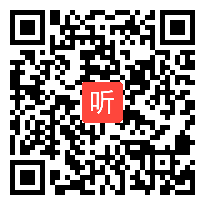 听